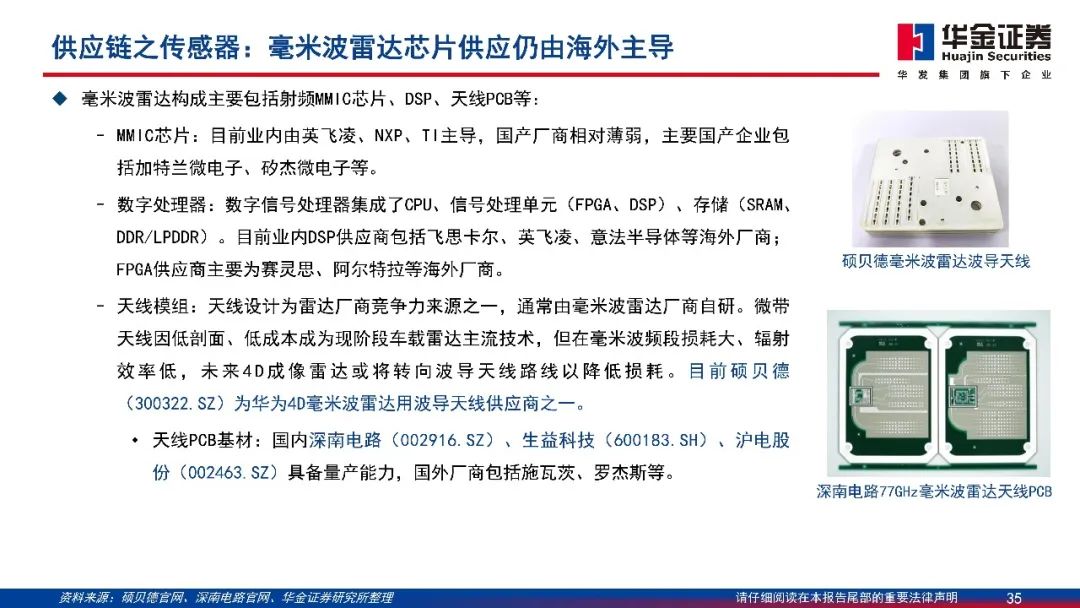 供应链之传感器：毫米波雷达芯片供应仍由海外主导

华金证券
Huajin Securities
华发集团旗下企业

◆ 毫米波雷达构成主要包括射频MMIC芯片、DSP、天线PCB等：

– MMIC芯片：目前业内由英飞凌、NXP、TI主导，国产厂商相对薄弱，主要国产企业包括加特兰微电子、矽杰微电子等。

– 数字处理器：数字信号处理器集成了CPU、信号处理单元（FPGA、DSP）、存储（SRAM、DDR/LPDDR）。目前业内DSP供应商包括飞思卡尔、英飞凌、意法半导体等海外厂商；FPGA供应商主要为赛灵思、阿尔特拉等海外厂商。

– 天线模组：天线设计为雷达厂商竞争力来源之一，通常由毫米波雷达厂商自研。微带天线因低剖面、低成本成为现阶段车载雷达主流技术，但在毫米波频段损耗大、辐射效率低，未来4D成像雷达或将转向波导天线路线以降低损耗。目前硕贝德（300322.SZ）为华为4D毫米波雷达用波导天线供应商之一。

• 天线PCB基材：国内深南电路（002916.SZ）、生益科技（600183.SH）、沪电股份（002463.SZ）具备量产能力，国外厂商包括施瓦茨、罗杰斯等。

硕贝德毫米波雷达波导天线

深南电路77GHz毫米波雷达天线PCB

资料来源：硕贝德官网、深南电路官网、华金证券研究所整理

请仔细阅读在本报告尾部的重要法律声明

35